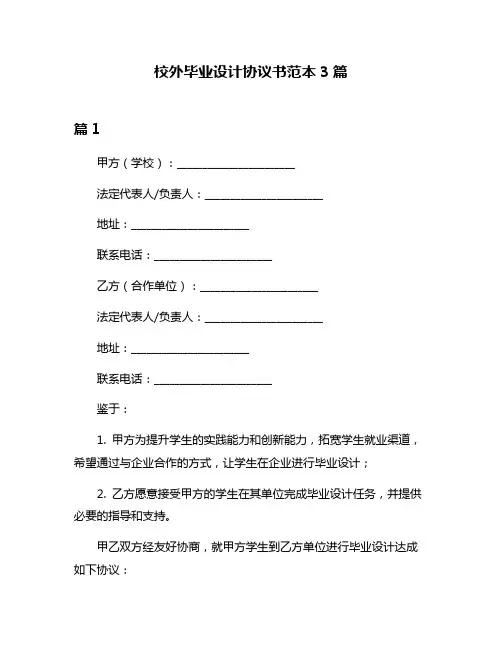 校外毕业设计协议书范本 3 篇

篇 1

甲方（学校）：____________________

法定代表人/负责人：____________________

地址：____________________

联系电话：____________________

乙方（合作单位）：____________________

法定代表人/负责人：____________________

地址：____________________

联系电话：____________________

鉴于：

1. 甲方为提升学生的实践能力和创新能力，拓宽学生就业渠道，希望通过与企业合作的方式，让学生在企业进行毕业设计；

2. 乙方愿意接受甲方的学生在其单位完成毕业设计任务，并提供必要的指导和支持。

甲乙双方经友好协商，就甲方学生到乙方单位进行毕业设计达成如下协议：